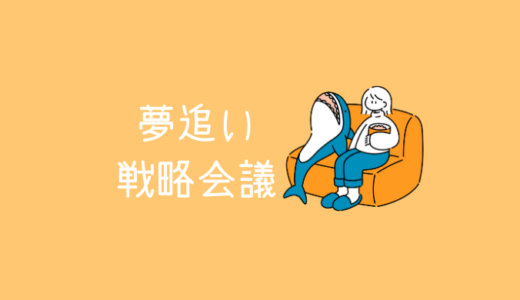 夢追い
戦略会議